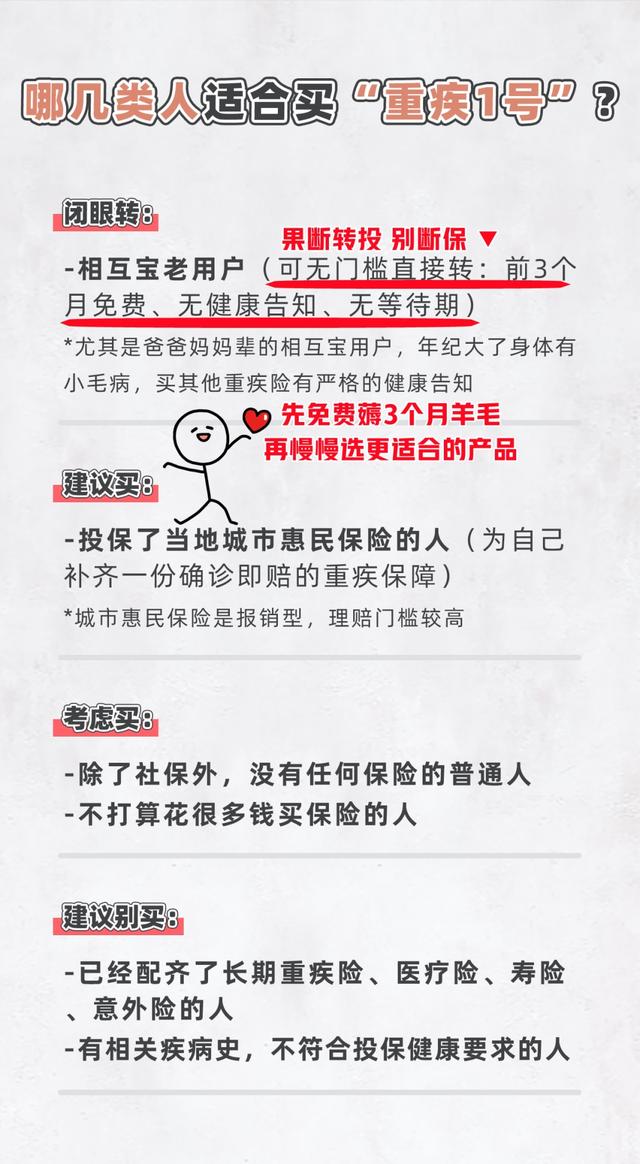 哪几类人适合买“重疾1号”？

闭眼转：

果断转投 别断保 ▼

-相互宝老用户（可无门槛直接转：前3个月免费、无健康告知、无等待期）

*尤其是爸爸妈妈辈的相互宝用户，年纪大了身体有小毛病，买其他重疾险有严格的健康告知

先免费薅3个月羊毛
再慢慢选更适合的产品

建议买：

-投保了当地城市惠民保险的人（为自己补齐一份确诊即赔的重疾保障）

*城市惠民保险是报销型，理赔门槛较高

考虑买：

-除了社保外，没有任何保险的普通人
-不打算花很多钱买保险的人

建议别买：

-已经配齐了长期重疾险、医疗险、寿险、意外险的人
-有相关疾病史，不符合投保健康要求的人